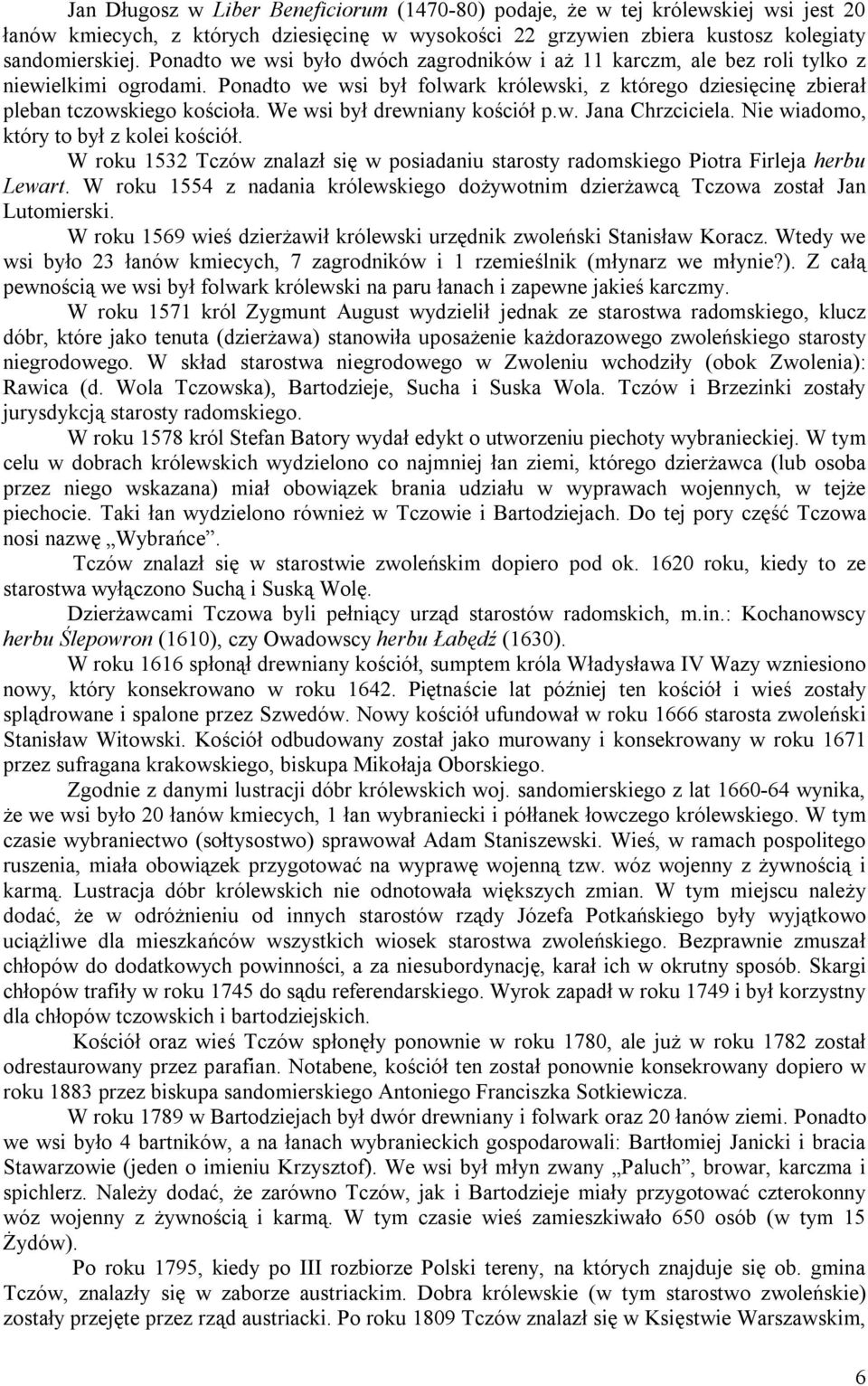 Jan Długosz w Liber Beneficiorum (1470-80) podaje, że w tej królewskiej wsi jest 20 łanów kmiecych, z których dziesięcinę w wysokości 22 grzywien zbiera kustosz kolegiaty sandomierskiej. Ponadto we wsi było dwóch zagrodników i aż 11 karczm, ale bez roli tylko z niewielkimi ogrodami. Ponadto we wsi był folwark królewski, z którego dziesięcinę zbierał pleban tczowskiego kościoła. We wsi był drewniany kościół p.w. Jana Chrzciciela. Nie wiadomo, który to był z kolei kościół.

W roku 1532 Tczów znalazł się w posiadaniu starosty radomskiego Piotra Firleja herbu Lewart. W roku 1554 z nadania królewskiego dożywotnim dzierżawcą Tczowa został Jan Lutomierski.

W roku 1569 wieś dzierżawił królewski urzędnik zwoleński Stanisław Koracz. Wtedy we wsi było 23 łanów kmiecych, 7 zagrodników i 1 rzemieślnik (młynarz we młynie?). Z całą pewnością we wsi był folwark królewski na paru łanach i zapewne jakieś karczmy.

W roku 1571 król Zygmunt August wydzielił jednak ze starostwa radomskiego, klucz dóbr, które jako tenuta (dzierżawa) stanowiła uposażenie każdorazowego zwoleńskiego starosty niegrodowego. W skład starostwa niegrodowego w Zwoleniu wchodziły (obok Zwolenia): Rawica (d. Wola Tczowska), Bartodzieje, Sucha i Suska Wola. Tczów i Brzezinki zostały jurysdykcją starosty radomskiego.

W roku 1578 król Stefan Batory wydał edykt o utworzeniu piechoty wybranieckiej. W tym celu w dobrach królewskich wydzielono co najmniej łan ziemi, którego dzierżawca (lub osoba przez niego wskazana) miał obowiązek brania udziału w wyprawach wojennych, w tejże piechocie. Taki łan wydzielono również w Tczowie i Bartodziejach. Do tej pory część Tczowa nosi nazwę „Wybrańce”.

Tczów znalazł się w starostwie zwoleńskim dopiero pod ok. 1620 roku, kiedy to ze starostwa wyłączono Suchą i Suską Wolę.

Dzierżawcami Tczowa byli pełniący urząd starostów radomskich, m.in.: Kochanowscy herbu Ślepowron (1610), czy Owadowscy herbu Łabędź (1630).

W roku 1616 spłonął drewniany kościół, sumptem króla Władysława IV Wazy wzniesiono nowy, który konsekrowano w roku 1642. Piętnaście lat później ten kościół i wieś zostały splądrowane i spalone przez Szwedów. Nowy kościół ufundował w roku 1666 starosta zwoleński Stanisław Witowski. Kościół odbudowany został jako murowany i konsekrowany w roku 1671 przez sufragana krakowskiego, biskupa Mikołaja Oborskiego.

Zgodnie z danymi lustracji dóbr królewskich woj. sandomierskiego z lat 1660-64 wynika, że we wsi było 20 łanów kmiecych, 1 łan wybraniecki i półłanek łowczego królewskiego. W tym czasie wybraniectwo (sołtysostwo) sprawował Adam Staniszewski. Wieś, w ramach pospolitego ruszenia, miała obowiązek przygotować na wyprawę wojenną tzw. wóz wojenny z żywnością i karmą. Lustracja dóbr królewskich nie odnotowała większych zmian. W tym miejscu należy dodać, że w odróżnieniu od innych starostów rządy Józefa Potkańskiego były wyjątkowo uciążliwe dla mieszkańców wszystkich wiosek starostwa zwoleńskiego. Bezprawnie zmuszał chłopów do dodatkowych powinności, a za niesubordynację, karał ich w okrutny sposób. Skargi chłopów trafiły w roku 1745 do sądu referendarskiego. Wyrok zapadł w roku 1749 i był korzystny dla chłopów tczowskich i bartodziejskich.

Kościół oraz wieś Tczów spłonęły ponownie w roku 1780, ale już w roku 1782 został odrestaurowany przez parafian. Notabene, kościół ten został ponownie konsekrowany dopiero w roku 1883 przez biskupa sandomierskiego Antoniego Franciszka Sotkiewicza.

W roku 1789 w Bartodziejach był dwór drewniany i folwark oraz 20 łanów ziemi. Ponadto we wsi było 4 bartników, a na łanach wybranieckich gospodarowali: Bartłomiej Janicki i bracia Stawarzowie (jeden o imieniu Krzysztof). We wsi był młyn zwany „Paluch”, browar, karczma i spichlerz. Należy dodać, że zarówno Tczów, jak i Bartodzieje miały przygotować czterokonny wóz wojenny z żywnością i karmą. W tym czasie wieś zamieszkiwało 650 osób (w tym 15 Żydów).

Po roku 1795, kiedy po III rozbiorze Polski tereny, na których znajduje się ob. gmina Tczów, znalazły się w zaborze austriackim. Dobra królewskie (w tym starostwo zwoleńskie) zostały przejęte przez rząd austriacki. Po roku 1809 Tczów znalazł się w Księstwie Warszawskim,

6